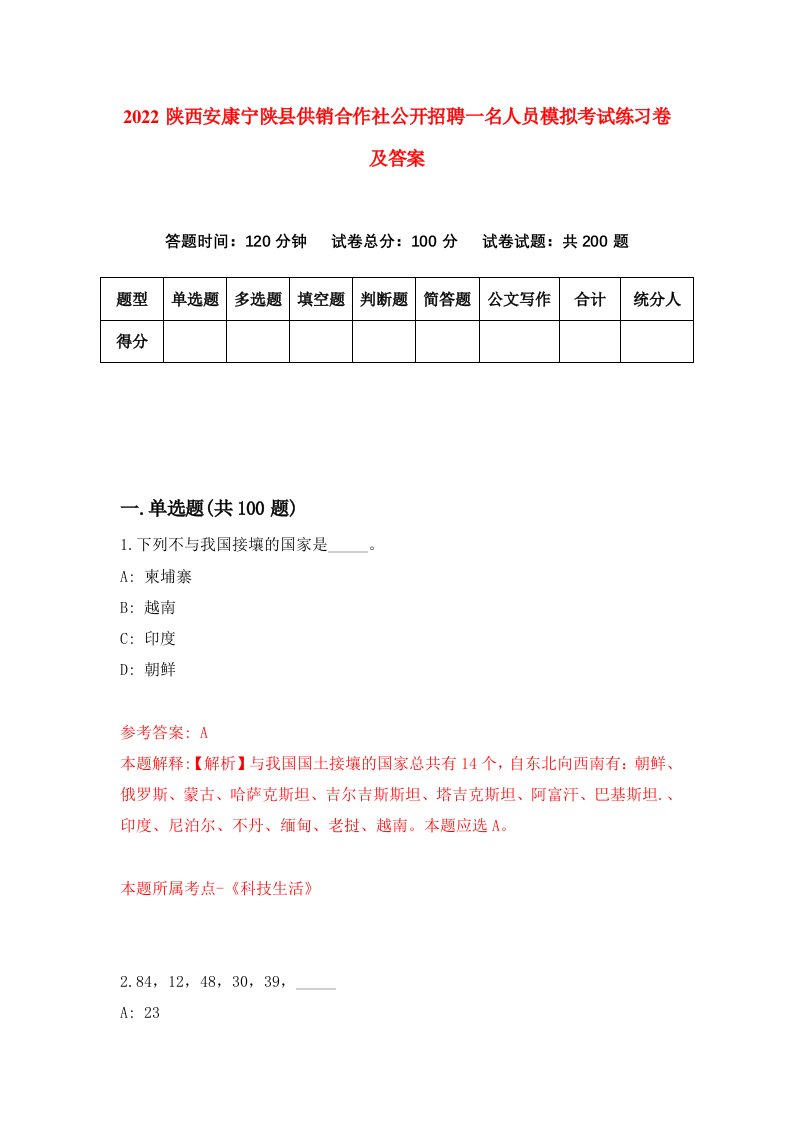 2022 陕西安康宁陕县供销合作社公开招聘一名人员模拟考试练习卷及答案

答题时间：120 分钟　试卷总分：100 分　试卷试题：共 200 题

| 题型 | 单选题 | 多选题 | 填空题 | 判断题 | 简答题 | 公文写作 | 合计 | 统分人 |
|---|---|---|---|---|---|---|---|---|
| 得分 | | | | | | | | |

一.单选题(共 100 题)

1.下列不与我国接壤的国家是_____。

A: 柬埔寨

B: 越南

C: 印度

D: 朝鲜

参考答案: A

本题解释:【解析】与我国国土接壤的国家总共有 14 个，自东北向西南有：朝鲜、俄罗斯、蒙古、哈萨克斯坦、吉尔吉斯斯坦、塔吉克斯坦、阿富汗、巴基斯坦.、印度、尼泊尔、不丹、缅甸、老挝、越南。本题应选 A。

本题所属考点-《科技生活》

2.84，12，48，30，39，_____

A: 23